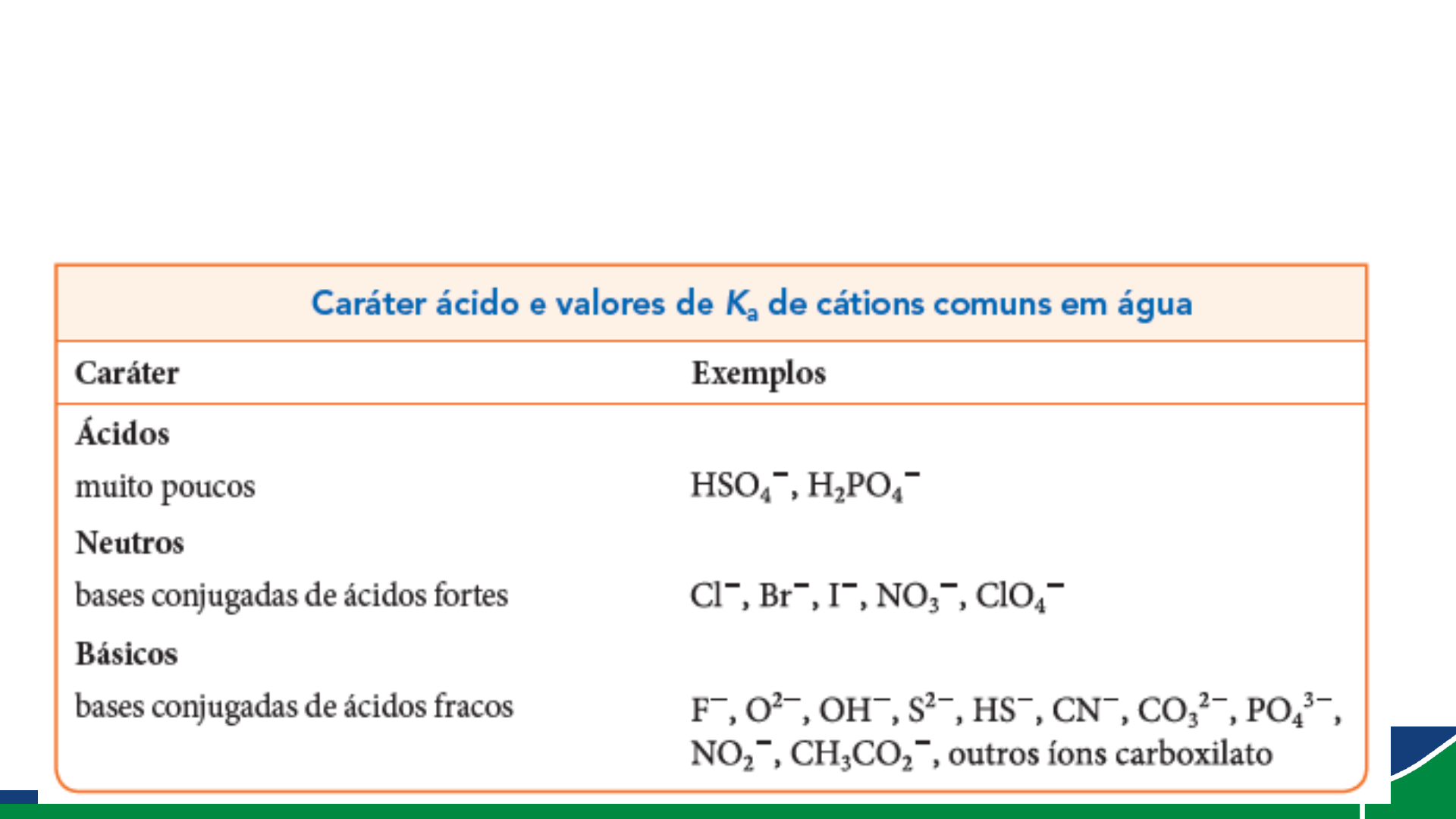 Caráter ácido e valores de $K_a$ de cátions comuns em água

| Caráter | Exemplos |
|---|---|
| **Ácidos** | |
| muito poucos | $HSO_4^-$, $H_2PO_4^-$ |
| **Neutros** | |
| bases conjugadas de ácidos fortes | $Cl^-$, $Br^-$, $I^-$, $NO_3^-$, $ClO_4^-$ |
| **Básicos** | |
| bases conjugadas de ácidos fracos | $F^-$, $O^{2-}$, $OH^-$, $S^{2-}$, $HS^-$, $CN^-$, $CO_3^{2-}$, $PO_4^{3-}$, $NO_2^-$, $CH_3CO_2^-$, outros íons carboxilato |